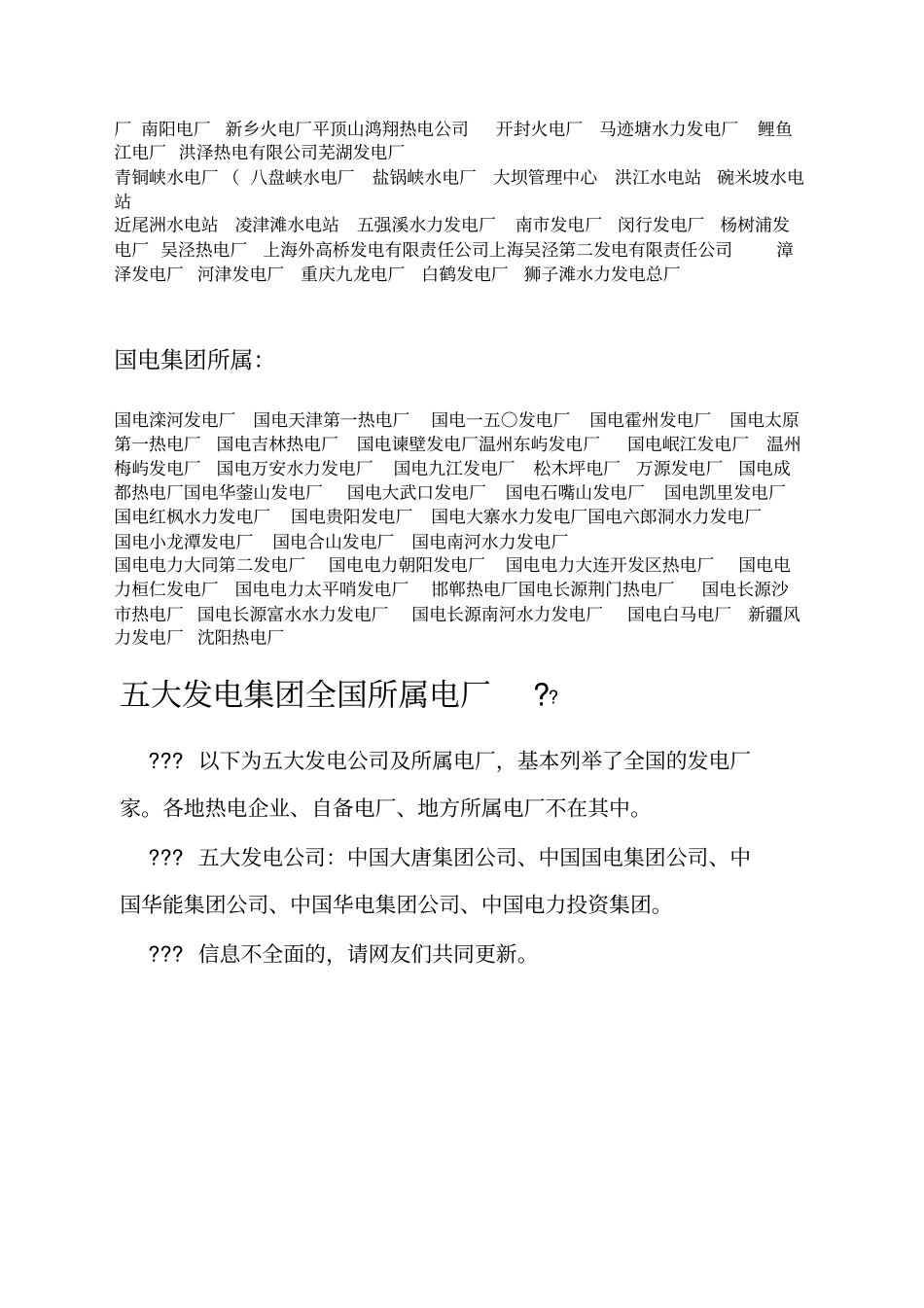 厂 南阳电厂 新乡火电厂平顶山鸿翔热电公司 开封火电厂 马迹塘水力发电厂 鲤鱼江电厂 洪泽热电有限公司芜湖发电厂
青铜峡水电厂 （ 八盘峡水电厂 盐锅峡水电厂 大坝管理中心 洪江水电站 碗米坡水电站
近尾洲水电站 凌津滩水电站 五强溪水力发电厂 南市发电厂 闵行发电厂 杨树浦发电厂 吴泾热电厂 上海外高桥发电有限责任公司上海吴泾第二发电有限责任公司 漳泽发电厂 河津发电厂 重庆九龙电厂 白鹤发电厂 狮子滩水力发电总厂

国电集团所属：

国电滦河发电厂 国电天津第一热电厂 国电一五〇发电厂 国电霍州发电厂 国电太原第一热电厂 国电吉林热电厂 国电谏壁发电厂温州东屿发电厂 国电岷江发电厂 温州梅屿发电厂 国电万安水力发电厂 国电九江发电厂 松木坪电厂 万源发电厂 国电成都热电厂国电华蓥山发电厂 国电大武口发电厂 国电石嘴山发电厂 国电凯里发电厂 国电红枫水力发电厂 国电贵阳发电厂 国电大寨水力发电厂国电六郎洞水力发电厂 国电小龙潭发电厂 国电合山发电厂 国电南河水力发电厂
国电电力大同第二发电厂 国电电力朝阳发电厂 国电电力大连开发区热电厂 国电电力桓仁发电厂 国电电力太平哨发电厂 邯郸热电厂国电长源荆门热电厂 国电长源沙市热电厂 国电长源富水水力发电厂 国电长源南河水力发电厂 国电白马电厂 新疆风力发电厂 沈阳热电厂

五大发电集团全国所属电厂 ??

??? 以下为五大发电公司及所属电厂，基本列举了全国的发电厂家。各地热电企业、自备电厂、地方所属电厂不在其中。

??? 五大发电公司：中国大唐集团公司、中国国电集团公司、中国华能集团公司、中国华电集团公司、中国电力投资集团。

??? 信息不全面的，请网友们共同更新。